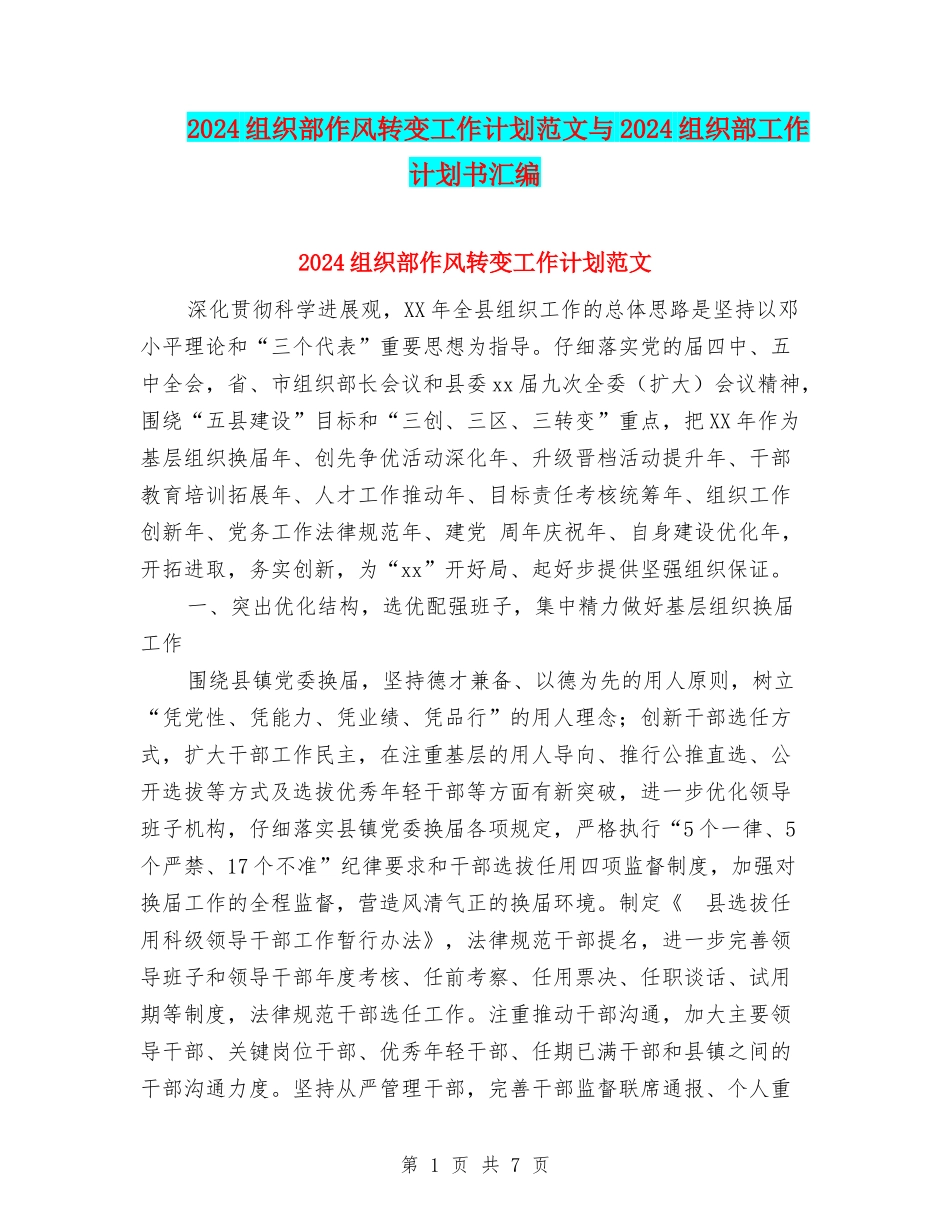 2024组织部作风转变工作计划范文与2024组织部工作计划书汇编

2024组织部作风转变工作计划范文

深化贯彻科学进展观，XX年全县组织工作的总体思路是坚持以邓小平理论和“三个代表”重要思想为指导。仔细落实党的届四中、五中全会，省、市组织部长会议和县委xx届九次全委（扩大）会议精神，围绕“五县建设”目标和“三创、三区、三转变”重点，把XX年作为基层组织换届年、创先争优活动深化年、升级晋档活动提升年、干部教育培训拓展年、人才工作推动年、目标责任考核统筹年、组织工作创新年、党务工作法律规范年、建党 周年庆祝年、自身建设优化年，开拓进取，务实创新，为“xx”开好局、起好步提供坚强组织保证。

一、突出优化结构，选优配强班子，集中精力做好基层组织换届工作

围绕县镇党委换届，坚持德才兼备、以德为先的用人原则，树立“凭党性、凭能力、凭业绩、凭品行”的用人理念；创新干部选任方式，扩大干部工作民主，在注重基层的用人导向、推行公推直选、公开选拔等方式及选拔优秀年轻干部等方面有新突破，进一步优化领导班子机构，仔细落实县镇党委换届各项规定，严格执行“5个一律、5个严禁、17个不准”纪律要求和干部选拔任用四项监督制度，加强对换届工作的全程监督，营造风清气正的换届环境。制定《 县选拔任用科级领导干部工作暂行办法》，法律规范干部提名，进一步完善领导班子和领导干部年度考核、任前考察、任用票决、任职谈话、试用期等制度，法律规范干部选任工作。注重推动干部沟通，加大主要领导干部、关键岗位干部、优秀年轻干部、任期已满干部和县镇之间的干部沟通力度。坚持从严管理干部，完善干部监督联席通报、个人重

第 1 页 共 7 页